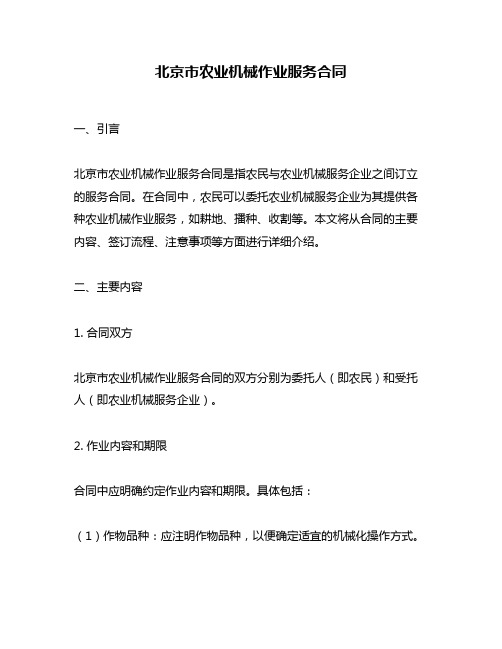 北京市农业机械作业服务合同

一、引言

北京市农业机械作业服务合同是指农民与农业机械服务企业之间订立的服务合同。在合同中，农民可以委托农业机械服务企业为其提供各种农业机械作业服务，如耕地、播种、收割等。本文将从合同的主要内容、签订流程、注意事项等方面进行详细介绍。

二、主要内容

1. 合同双方

北京市农业机械作业服务合同的双方分别为委托人（即农民）和受托人（即农业机械服务企业）。

2. 作业内容和期限

合同中应明确约定作业内容和期限。具体包括：

（1）作物品种：应注明作物品种，以便确定适宜的机械化操作方式。